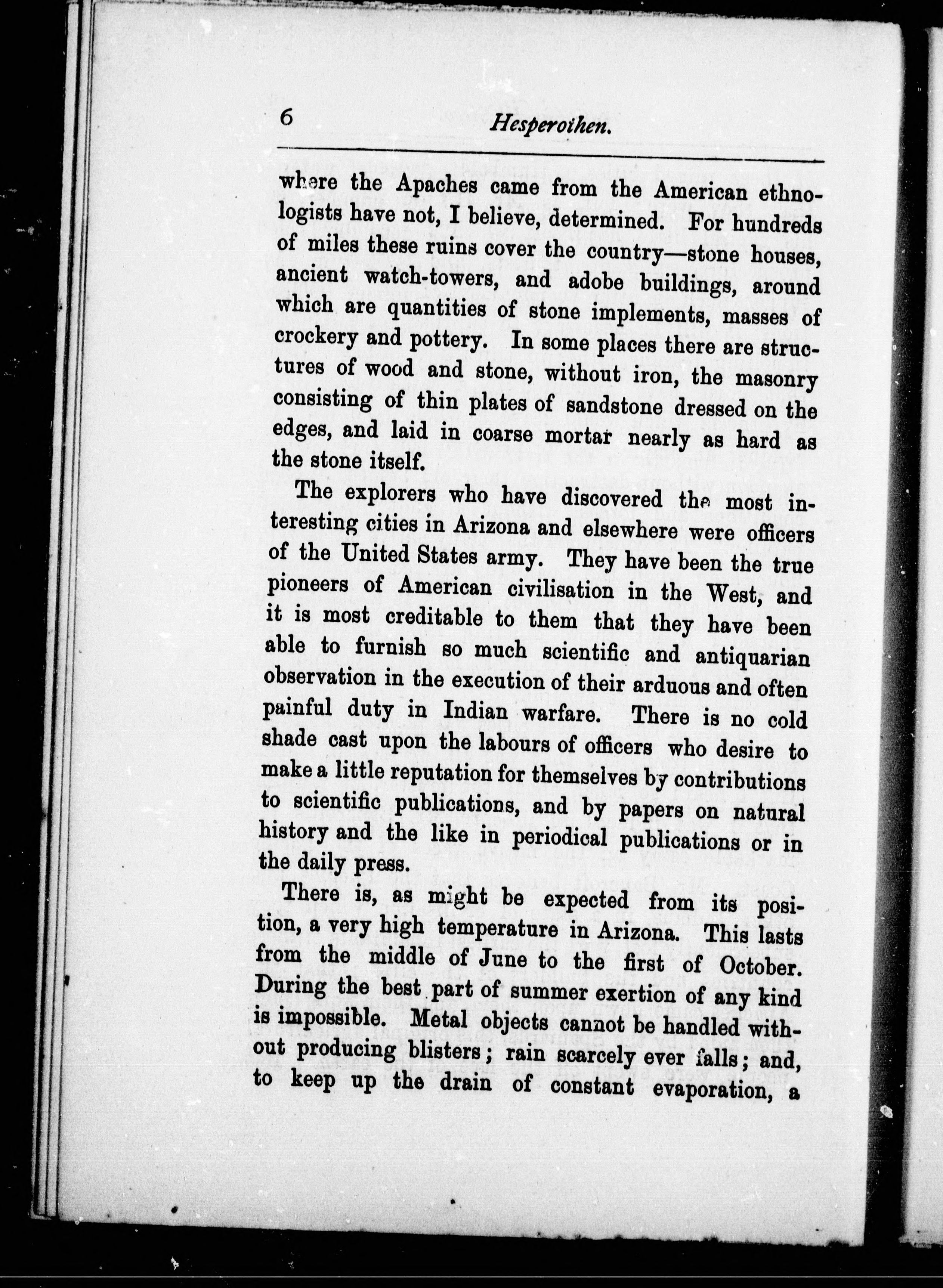 6 Hesperothen.

where the Apaches came from the American ethnologists have not, I believe, determined. For hundreds of miles these ruins cover the country—stone houses, ancient watch-towers, and adobe buildings, around which are quantities of stone implements, masses of crockery and pottery. In some places there are structures of wood and stone, without iron, the masonry consisting of thin plates of sandstone dressed on the edges, and laid in coarse mortar nearly as hard as the stone itself.

The explorers who have discovered the most interesting cities in Arizona and elsewhere were officers of the United States army. They have been the true pioneers of American civilisation in the West, and it is most creditable to them that they have been able to furnish so much scientific and antiquarian observation in the execution of their arduous and often painful duty in Indian warfare. There is no cold shade cast upon the labours of officers who desire to make a little reputation for themselves by contributions to scientific publications, and by papers on natural history and the like in periodical publications or in the daily press.

There is, as might be expected from its position, a very high temperature in Arizona. This lasts from the middle of June to the first of October. During the best part of summer exertion of any kind is impossible. Metal objects cannot be handled without producing blisters; rain scarcely ever falls; and, to keep up the drain of constant evaporation, a